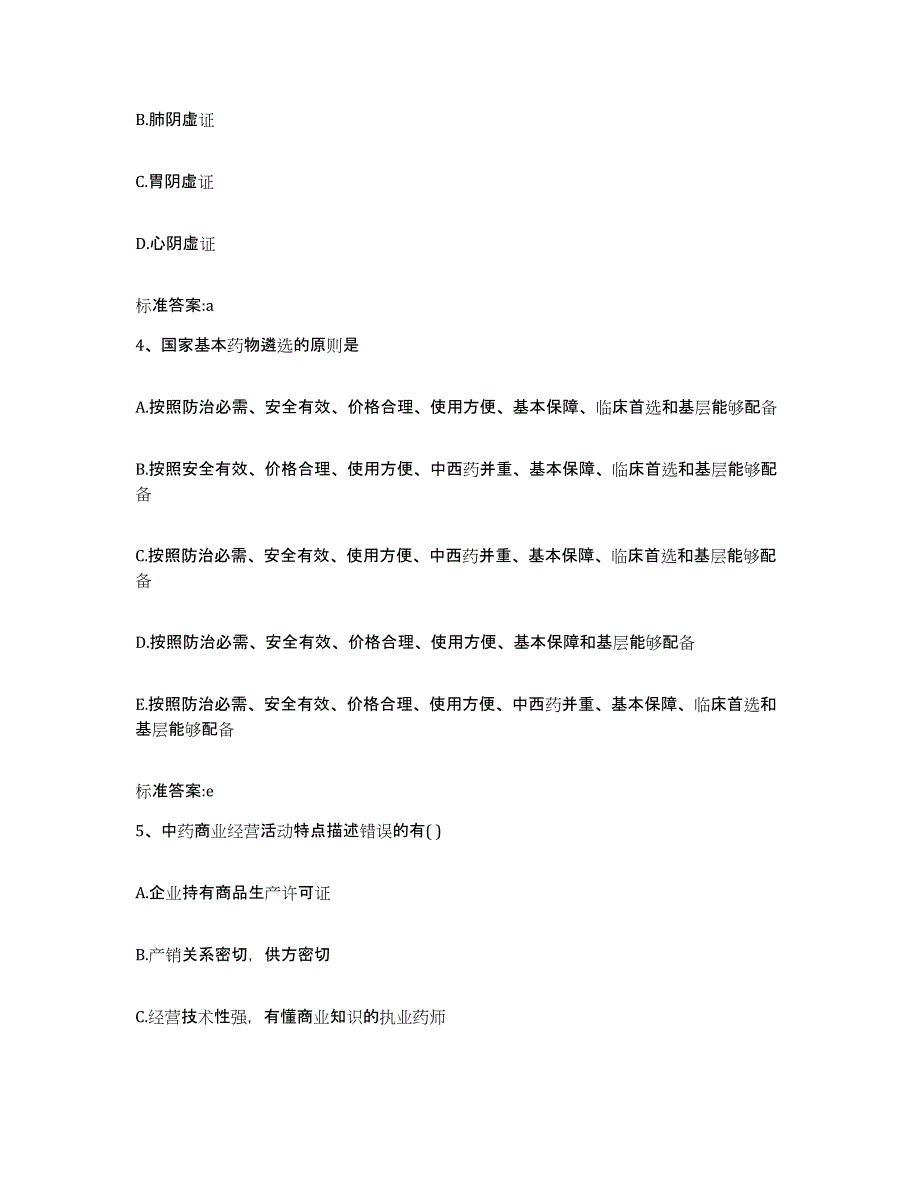 B.肺阴虚证

C.胃阴虚证

D.心阴虚证

标准答案:a

4、国家基本药物遴选的原则是

A.按照防治必需、安全有效、价格合理、使用方便、基本保障、临床首选和基层能够配备

B.按照安全有效、价格合理、使用方便、中西药并重、基本保障、临床首选和基层能够配备

C.按照防治必需、安全有效、使用方便、中西药并重、基本保障、临床首选和基层能够配备

D.按照防治必需、安全有效、价格合理、使用方便、基本保障和基层能够配备

E.按照防治必需、安全有效、价格合理、使用方便、中西药并重、基本保障、临床首选和基层能够配备

标准答案:e

5、中药商业经营活动特点描述错误的有( )

A.企业持有商品生产许可证

B.产销关系密切，供方密切

C.经营技术性强，有懂商业知识的执业药师